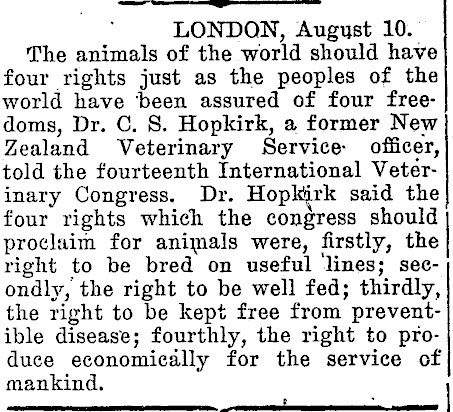 LONDON, August 10.

The animals of the world should have four rights just as the peoples of the world have been assured of four freedoms, Dr. C. S. Hopkirk, a former New Zealand Veterinary Service officer, told the fourteenth International Veterinary Congress. Dr. Hopkirk said the four rights which the congress should proclaim for animals were, firstly, the right to be bred on useful lines; secondly, the right to be well fed; thirdly, the right to be kept free from preventible disease; fourthly, the right to produce economically for the service of mankind.